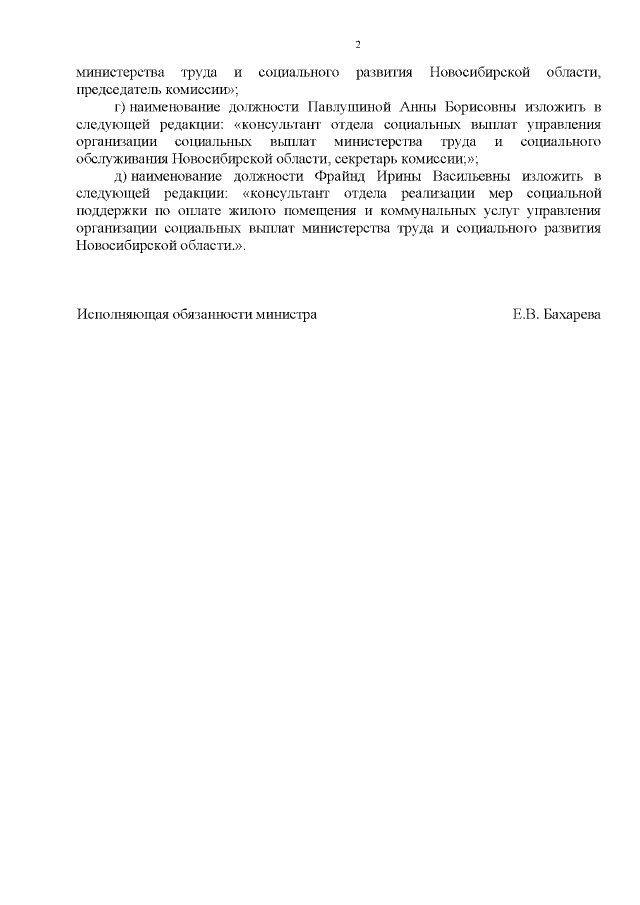 2

министерства труда и социального развития Новосибирской области, председатель комиссии»;

г) наименование должности Павлушиной Анны Борисовны изложить в следующей редакции: «консультант отдела социальных выплат управления организации социальных выплат министерства труда и социального обслуживания Новосибирской области, секретарь комиссии;»;

д) наименование должности Фрайнд Ирины Васильевны изложить в следующей редакции: «консультант отдела реализации мер социальной поддержки по оплате жилого помещения и коммунальных услуг управления организации социальных выплат министерства труда и социального развития Новосибирской области.».

Исполняющая обязанности министра Е.В. Бахарева